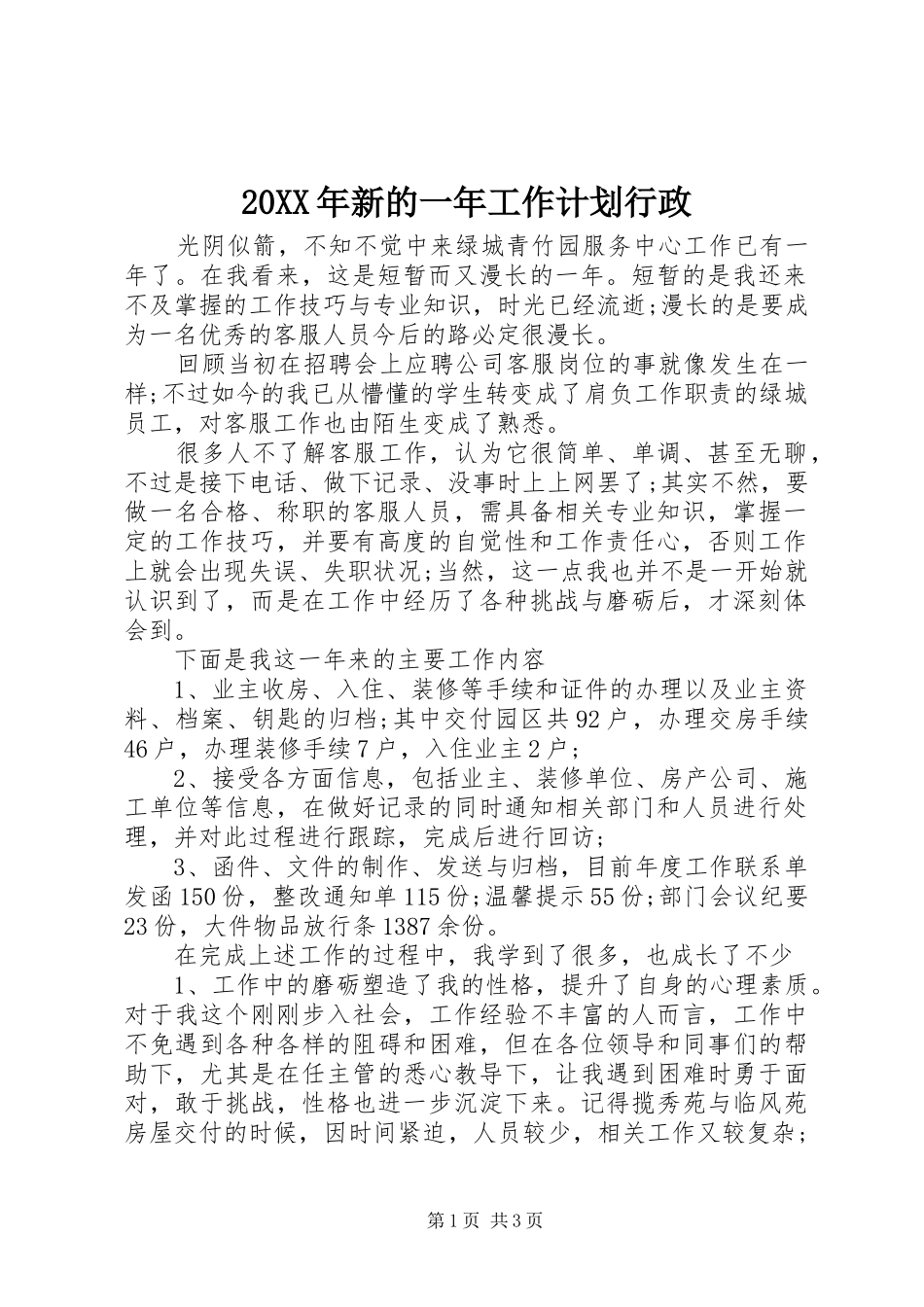 20XX年新的一年工作计划行政

光阴似箭，不知不觉中来绿城青竹园服务中心工作已有一年了。在我看来，这是短暂而又漫长的一年。短暂的是我还来不及掌握的工作技巧与专业知识，时光已经流逝;漫长的是要成为一名优秀的客服人员今后的路必定很漫长。

回顾当初在招聘会上应聘公司客服岗位的事就像发生在一样;不过如今的我已从懵懂的学生转变成了肩负工作职责的绿城员工，对客服工作也由陌生变成了熟悉。

很多人不了解客服工作，认为它很简单、单调、甚至无聊，不过是接下电话、做下记录、没事时上上网罢了;其实不然，要做一名合格、称职的客服人员，需具备相关专业知识，掌握一定的工作技巧，并要有高度的自觉性和工作责任心，否则工作上就会出现失误、失职状况;当然，这一点我也并不是一开始就认识到了，而是在工作中经历了各种挑战与磨砺后，才深刻体会到。

下面是我这一年来的主要工作内容

1、业主收房、入住、装修等手续和证件的办理以及业主资料、档案、钥匙的归档;其中交付园区共92户，办理交房手续46户，办理装修手续7户，入住业主2户；

2、接受各方面信息，包括业主、装修单位、房产公司、施工单位等信息，在做好记录的同时通知相关部门和人员进行处理，并对此过程进行跟踪，完成后进行回访；

3、函件、文件的制作、发送与归档，目前年度工作联系单发函150份，整改通知单115份;温馨提示55份;部门会议纪要23份，大件物品放行条1387余份。

在完成上述工作的过程中，我学到了很多，也成长了不少

1、工作中的磨砺塑造了我的性格，提升了自身的心理素质。对于我这个刚刚步入社会，工作经验不丰富的人而言，工作中不免遇到各种各样的阻碍和困难，但在各位领导和同事们的帮助下，尤其是在任主管的悉心教导下，让我遇到困难时勇于面对，敢于挑战，性格也进一步沉淀下来。记得揽秀苑与临风苑房屋交付的时候，因时间紧迫，人员较少，相关工作又较复杂;

第1页 共3页